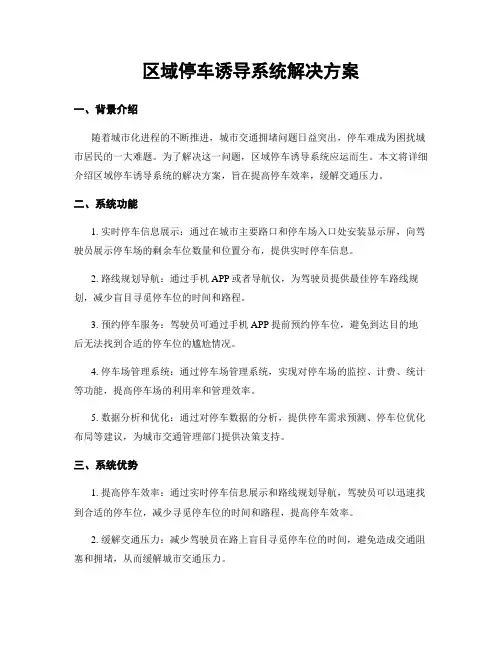 区域停车诱导系统解决方案

一、背景介绍

随着城市化进程的不断推进，城市交通拥堵问题日益突出，停车难成为困扰城市居民的一大难题。为了解决这一问题，区域停车诱导系统应运而生。本文将详细介绍区域停车诱导系统的解决方案，旨在提高停车效率，缓解交通压力。

二、系统功能

1. 实时停车信息展示：通过在城市主要路口和停车场入口处安装显示屏，向驾驶员展示停车场的剩余车位数量和位置分布，提供实时停车信息。

2. 路线规划导航：通过手机 APP 或者导航仪，为驾驶员提供最佳停车路线规划，减少盲目寻觅停车位的时间和路程。

3. 预约停车服务：驾驶员可通过手机 APP 提前预约停车位，避免到达目的地后无法找到合适的停车位的尴尬情况。

4. 停车场管理系统：通过停车场管理系统，实现对停车场的监控、计费、统计等功能，提高停车场的利用率和管理效率。

5. 数据分析和优化：通过对停车数据的分析，提供停车需求预测、停车位优化布局等建议，为城市交通管理部门提供决策支持。

三、系统优势

1. 提高停车效率：通过实时停车信息展示和路线规划导航，驾驶员可以迅速找到合适的停车位，减少寻觅停车位的时间和路程，提高停车效率。

2. 缓解交通压力：减少驾驶员在路上盲目寻觅停车位的时间，避免造成交通阻塞和拥堵，从而缓解城市交通压力。